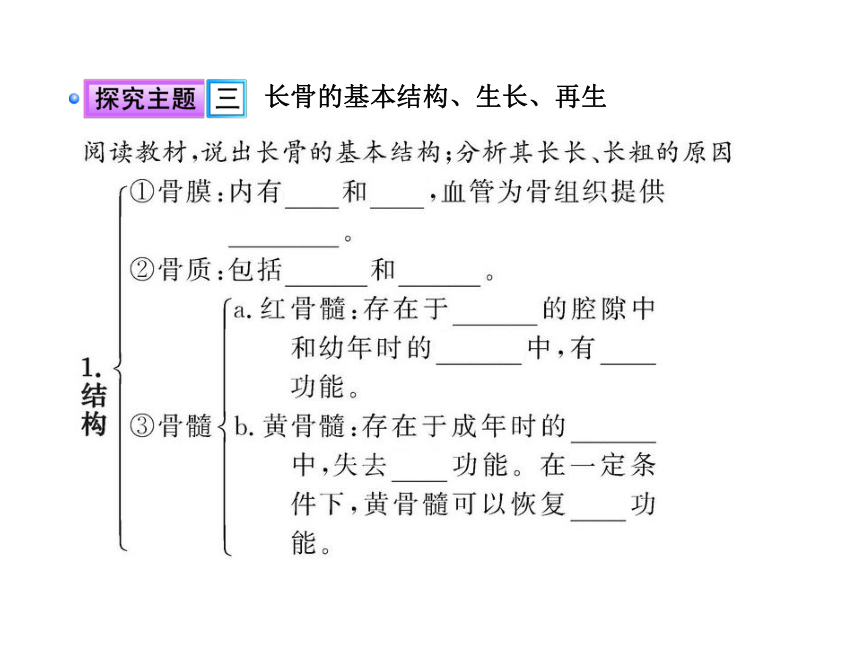 探究主题 三 长骨的基本结构、生长、再生

阅读教材，说出长骨的基本结构；分析其长长、长粗的原因

1. 结构

①骨膜：内有____和____，血管为骨组织提供________。

②骨质：包括______和______。

③骨髓

a. 红骨髓：存在于______的腔隙中和幼年时的______中，有____功能。

b. 黄骨髓：存在于成年时的______中，失去____功能。在一定条件下，黄骨髓可以恢复____功能。